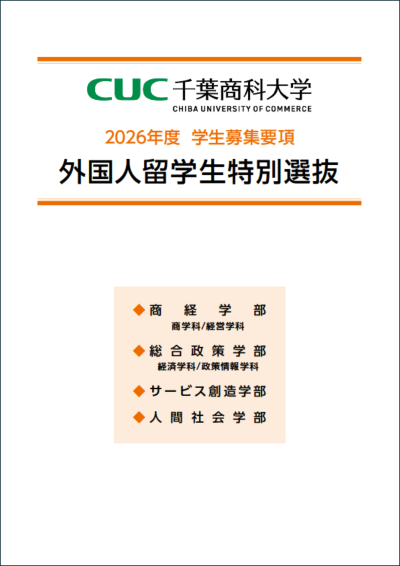 CUC 千葉商科大学
CHIBA UNIVERSITY OF COMMERCE

2026年度 学生募集要項

外国人留学生特別選抜

◆商経学部
商学科/経営学科

◆総合政策学部
経済学科/政策情報学科

◆サービス創造学部

◆人間社会学部